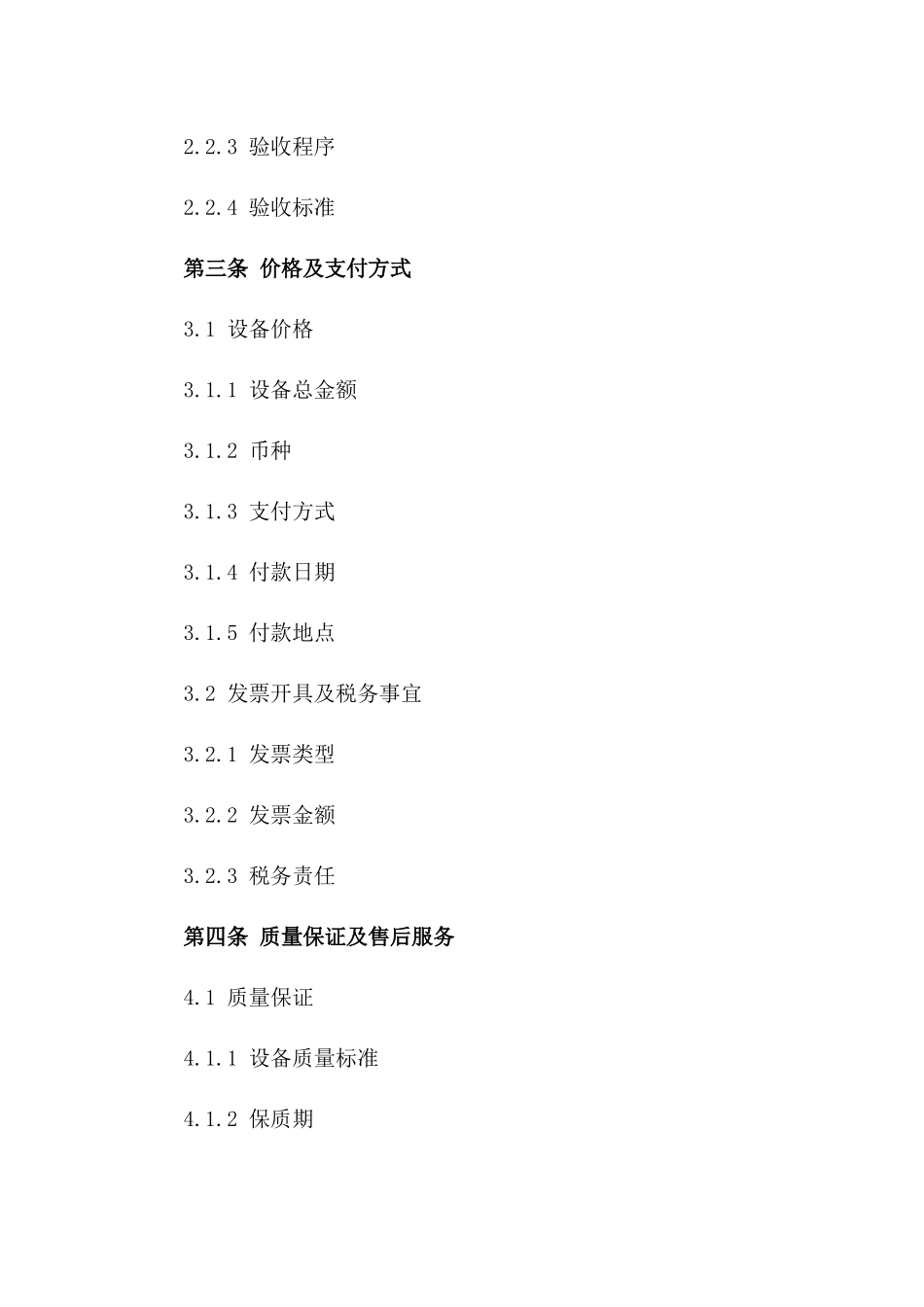 2.2.3 验收程序

2.2.4 验收标准

第三条 价格及支付方式

3.1 设备价格

3.1.1 设备总金额

3.1.2 币种

3.1.3 支付方式

3.1.4 付款日期

3.1.5 付款地点

3.2 发票开具及税务事宜

3.2.1 发票类型

3.2.2 发票金额

3.2.3 税务责任

第四条 质量保证及售后服务

4.1 质量保证

4.1.1 设备质量标准

4.1.2 保质期